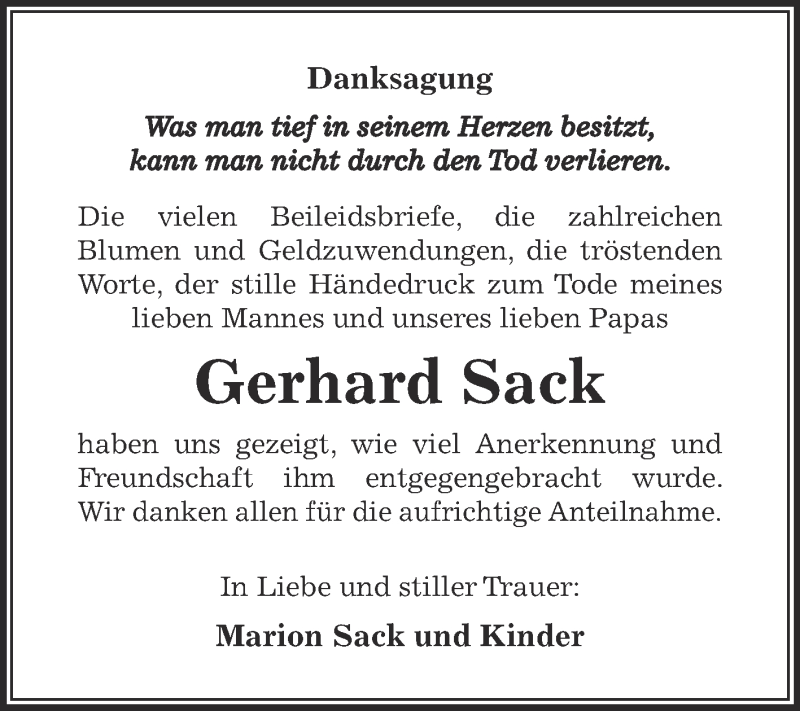 Danksagung

Was man tief in seinem Herzen besitzt, kann man nicht durch den Tod verlieren.

Die vielen Beileidsbriefe, die zahlreichen Blumen und Geldzuwendungen, die tröstenden Worte, der stille Händedruck zum Tode meines lieben Mannes und unseres lieben Papas

Gerhard Sack

haben uns gezeigt, wie viel Anerkennung und Freundschaft ihm entgegengebracht wurde. Wir danken allen für die aufrichtige Anteilnahme.

In Liebe und stiller Trauer:

Marion Sack und Kinder